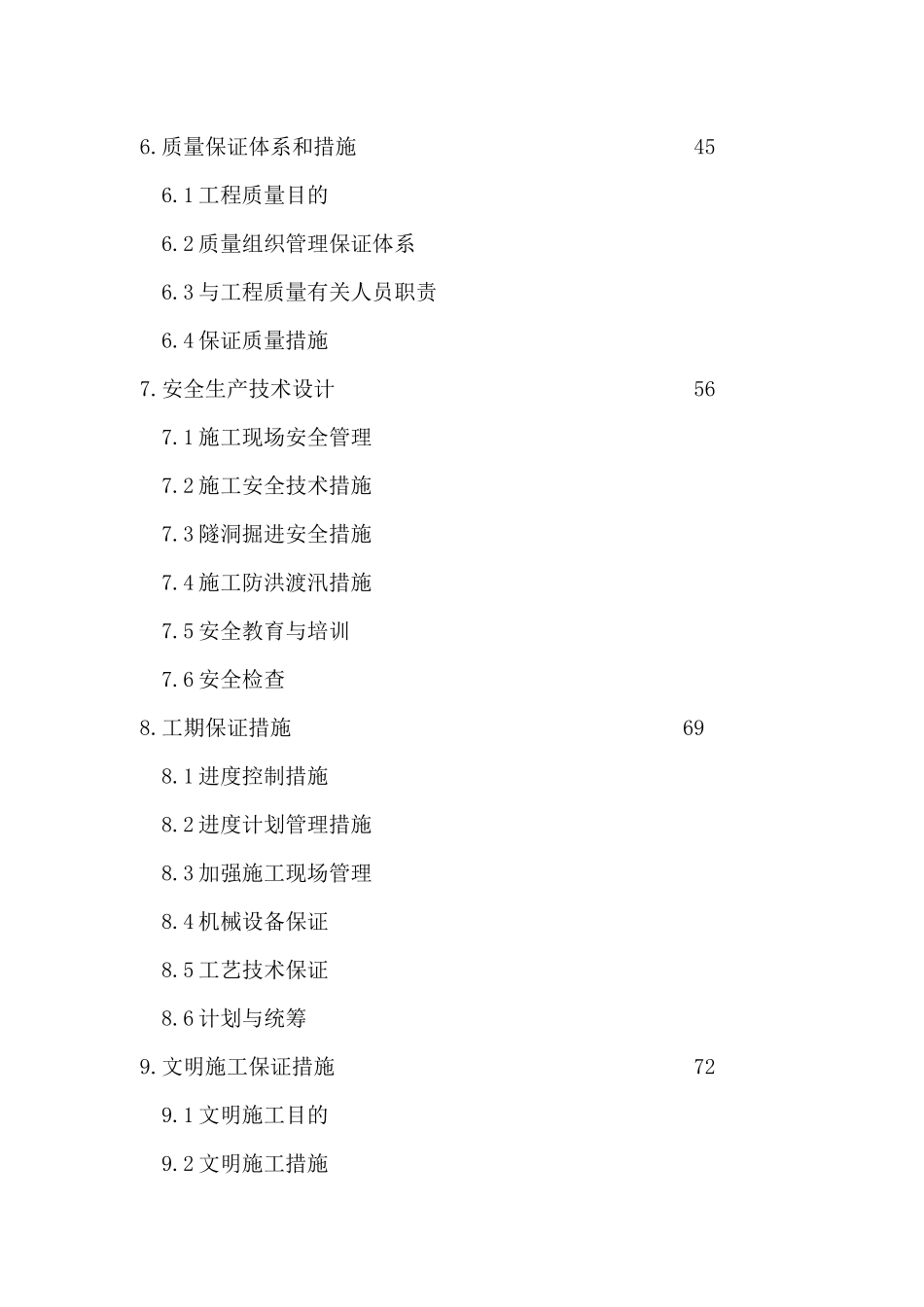 6.质量保证体系和措施 45

6.1工程质量目的

6.2质量组织管理保证体系

6.3与工程质量有关人员职责

6.4保证质量措施

7.安全生产技术设计 56

7.1施工现场安全管理

7.2施工安全技术措施

7.3隧洞掘进安全措施

7.4施工防洪渡汛措施

7.5安全教育与培训

7.6安全检查

8.工期保证措施 69

8.1进度控制措施

8.2进度计划管理措施

8.3加强施工现场管理

8.4机械设备保证

8.5工艺技术保证

8.6计划与统筹

9.文明施工保证措施 72

9.1文明施工目的

9.2文明施工措施